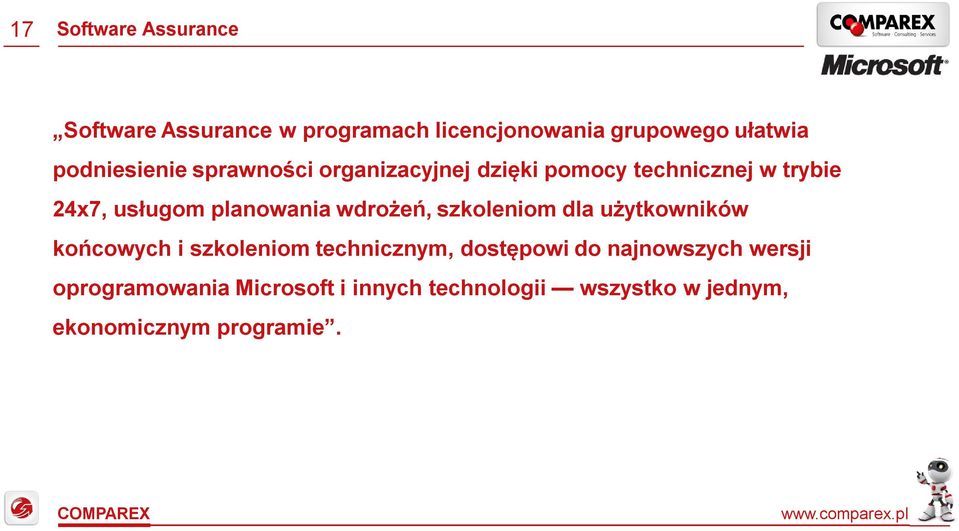 17 Software Assurance

COMPAREX
Software · Consulting · Services

Microsoft®

„Software Assurance w programach licencjonowania grupowego ułatwia podniesienie sprawności organizacyjnej dzięki pomocy technicznej w trybie 24x7, usługom planowania wdrożeń, szkoleniom dla użytkowników końcowych i szkoleniom technicznym, dostępowi do najnowszych wersji oprogramowania Microsoft i innych technologii — wszystko w jednym, ekonomicznym programie”.

COMPAREX

www.comparex.pl